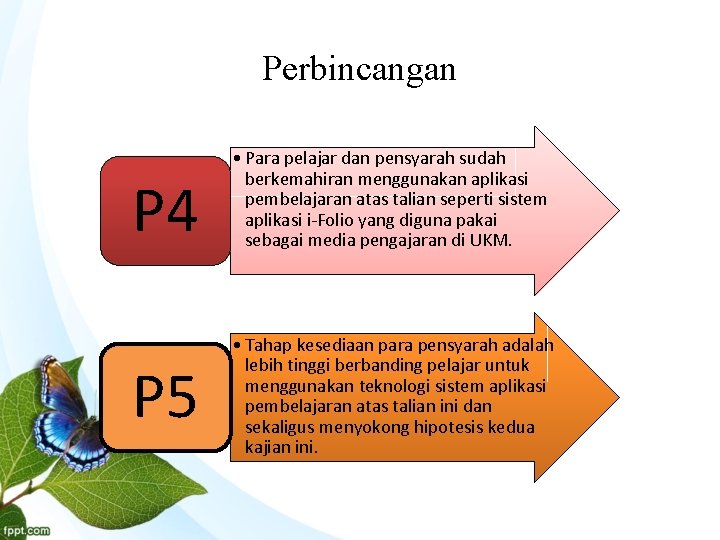 Perbincangan

P4

• Para pelajar dan pensyarah sudah berkemahiran menggunakan aplikasi pembelajaran atas talian seperti sistem aplikasi i-Folio yang diguna pakai sebagai media pengajaran di UKM.

P5

• Tahap kesediaan para pensyarah adalah lebih tinggi berbanding pelajar untuk menggunakan teknologi sistem aplikasi pembelajaran atas talian ini dan sekaligus menyokong hipotesis kedua kajian ini.

fppt.com